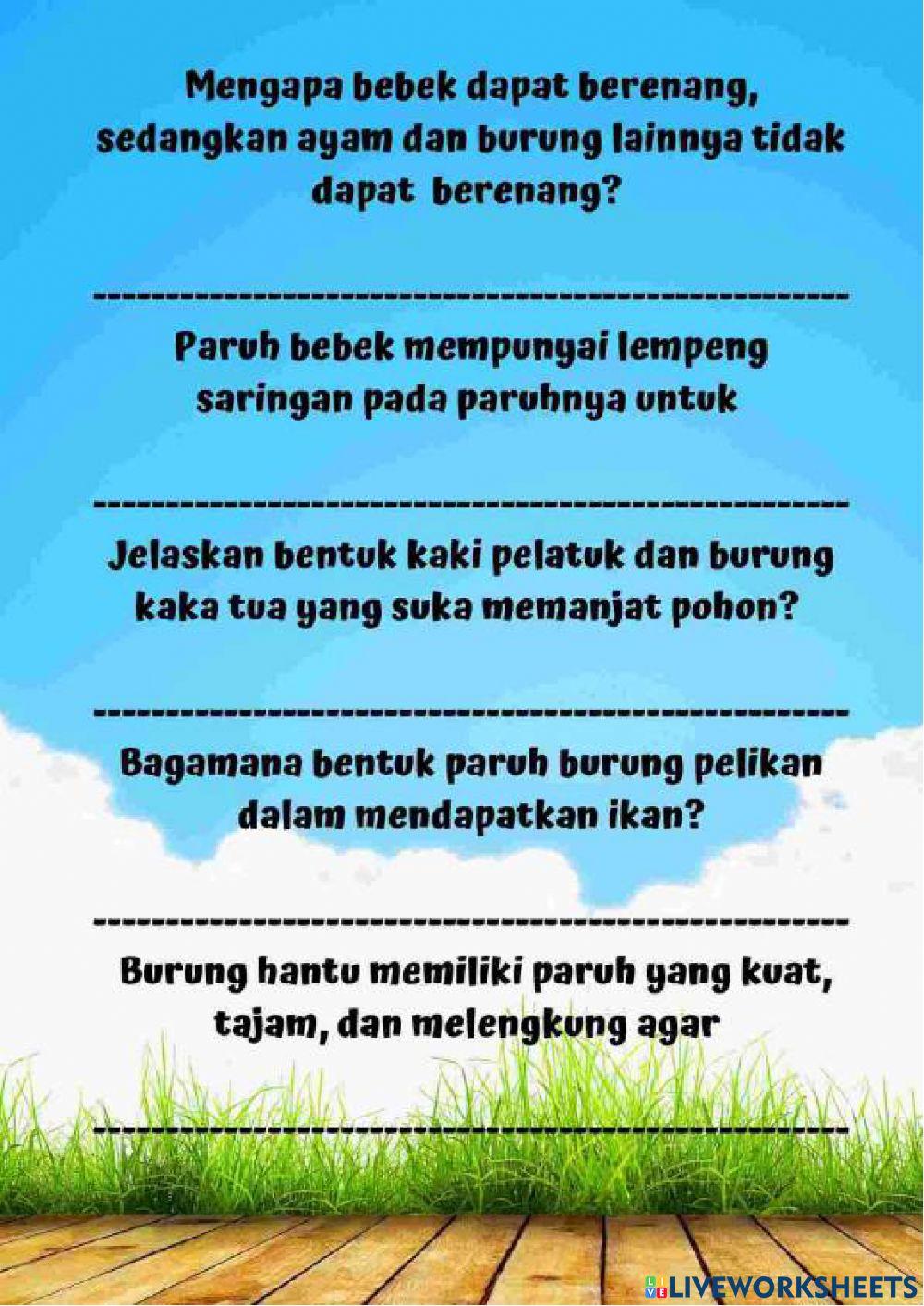 Mengapa bebek dapat berenang, sedangkan ayam dan burung lainnya tidak dapat berenang?

------------------------------------------------------------

Paruh bebek mempunyai lempeng saringan pada paruhnya untuk

------------------------------------------------------------

Jelaskan bentuk kaki pelatuk dan burung kaka tua yang suka memanjat pohon?

------------------------------------------------------------

Bagamana bentuk paruh burung pelikan dalam mendapatkan ikan?

------------------------------------------------------------

Burung hantu memiliki paruh yang kuat, tajam, dan melengkung agar

------------------------------------------------------------

LIVEWORKSHEETS